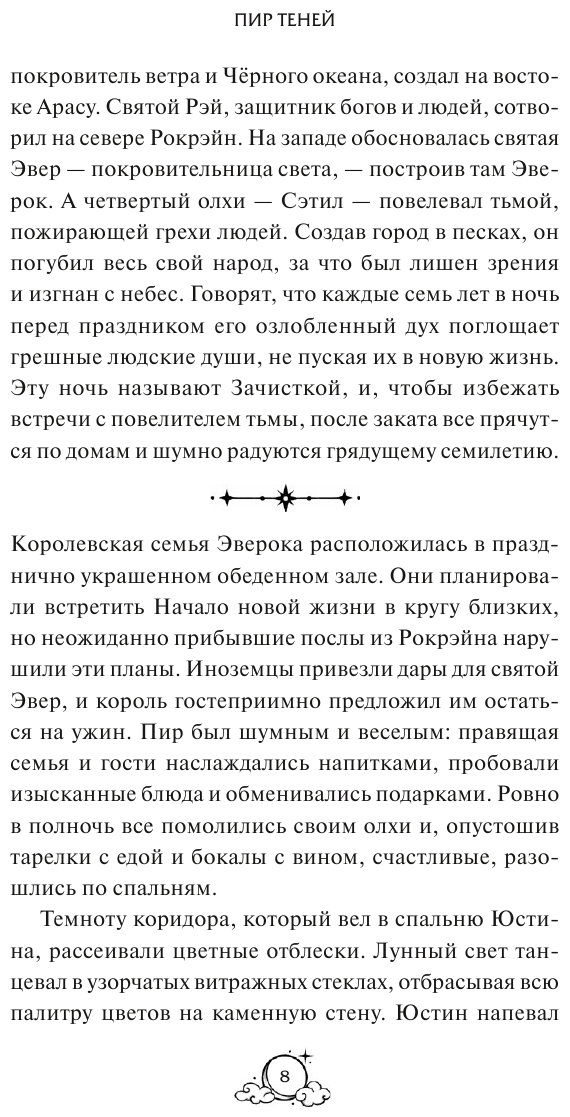 ПИР ТЕНЕЙ

покровитель ветра и Чёрного океана, создал на востоке Арасу. Святой Рэй, защитник богов и людей, сотворил на севере Рокрэйн. На западе обосновалась святая Эвер — покровительница света, — построив там Эверок. А четвертый олхи — Сэтил — повелевал тьмой, пожирающей грехи людей. Создав город в песках, он погубил весь свой народ, за что был лишен зрения и изгнан с небес. Говорят, что каждые семь лет в ночь перед праздником его озлобленный дух поглощает грешные людские души, не пуская их в новую жизнь. Эту ночь называют Зачисткой, и, чтобы избежать встречи с повелителем тьмы, после заката все прячутся по домам и шумно радуются грядущему семилетию.

Королевская семья Эверока расположилась в празднично украшенном обеденном зале. Они планировали встретить Начало новой жизни в кругу близких, но неожиданно прибывшие послы из Рокрэйна нарушили эти планы. Иноземцы привезли дары для святой Эвер, и король гостеприимно предложил им остаться на ужин. Пир был шумным и веселым: правящая семья и гости наслаждались напитками, пробовали изысканные блюда и обменивались подарками. Ровно в полночь все помолились своим олхи и, опустошив тарелки с едой и бокалы с вином, счастливые, разошлись по спальням.

Темноту коридора, который вел в спальню Юстина, рассеивали цветные отблески. Лунный свет танцевал в узорчатых витражных стеклах, отбрасывая всю палитру цветов на каменную стену. Юстин напевал

8